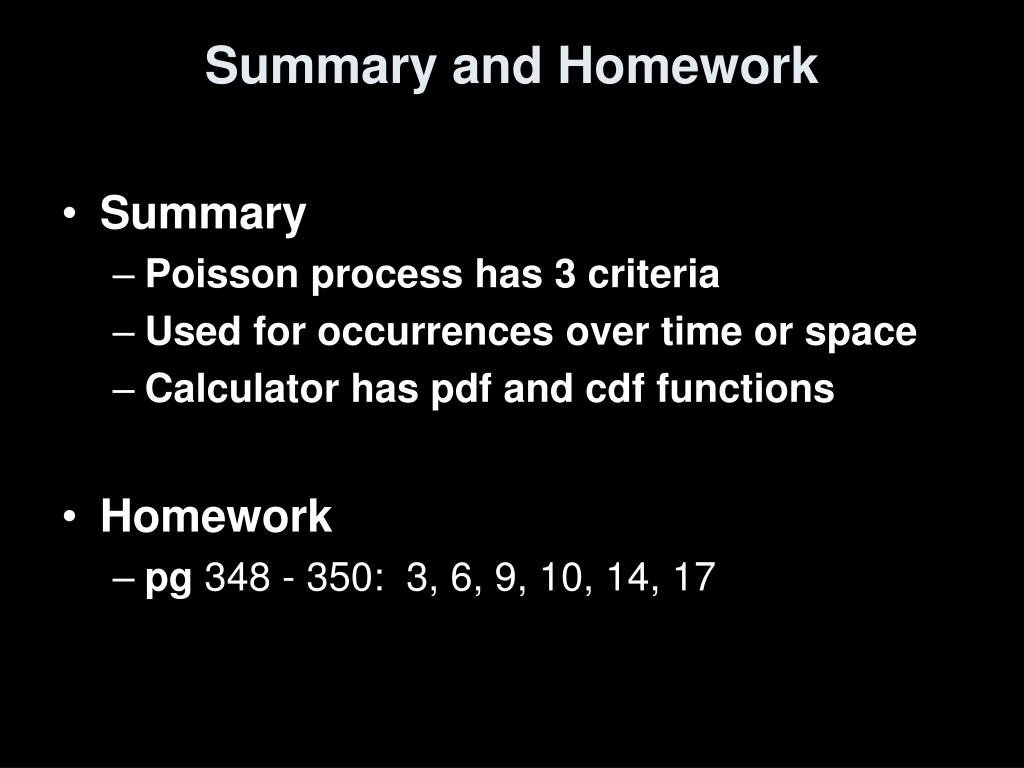 Summary and Homework

• Summary
– Poisson process has 3 criteria
– Used for occurrences over time or space
– Calculator has pdf and cdf functions

• Homework
– pg 348 - 350: 3, 6, 9, 10, 14, 17